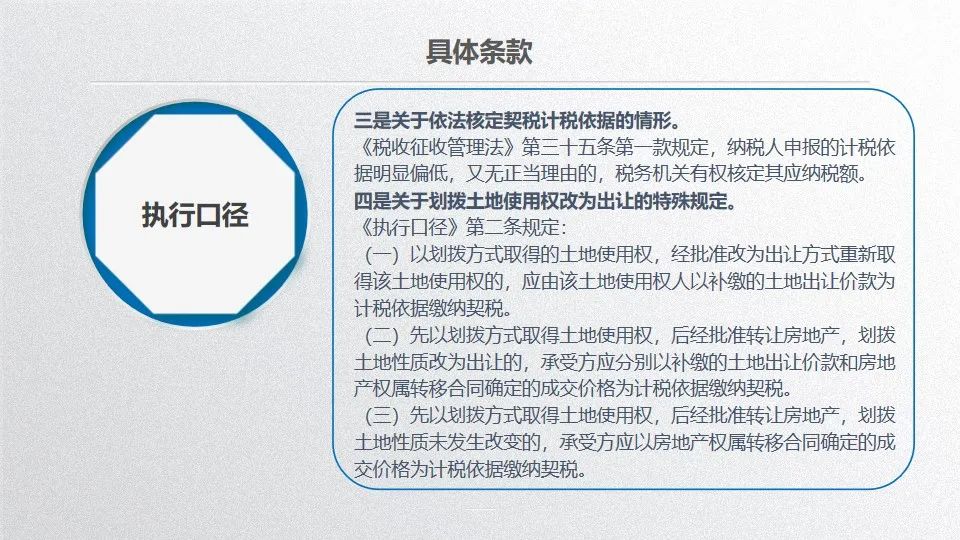 具体条款

执行口径

三是关于依法核定契税计税依据的情形。
《税收征收管理法》第三十五条第一款规定，纳税人申报的计税依据明显偏低，又无正当理由的，税务机关有权核定其应纳税额。
四是关于划拨土地使用权改为出让的特殊规定。
《执行口径》第二条规定：
（一）以划拨方式取得的土地使用权，经批准改为出让方式重新取得该土地使用权的，应由该土地使用权人以补缴的土地出让价款为计税依据缴纳契税。
（二）先以划拨方式取得土地使用权，后经批准转让房地产，划拨土地性质改为出让的，承受方应分别以补缴的土地出让价款和房地产权属转移合同确定的成交价格为计税依据缴纳契税。
（三）先以划拨方式取得土地使用权，后经批准转让房地产，划拨土地性质未发生改变的，承受方应以房地产权属转移合同确定的成交价格为计税依据缴纳契税。